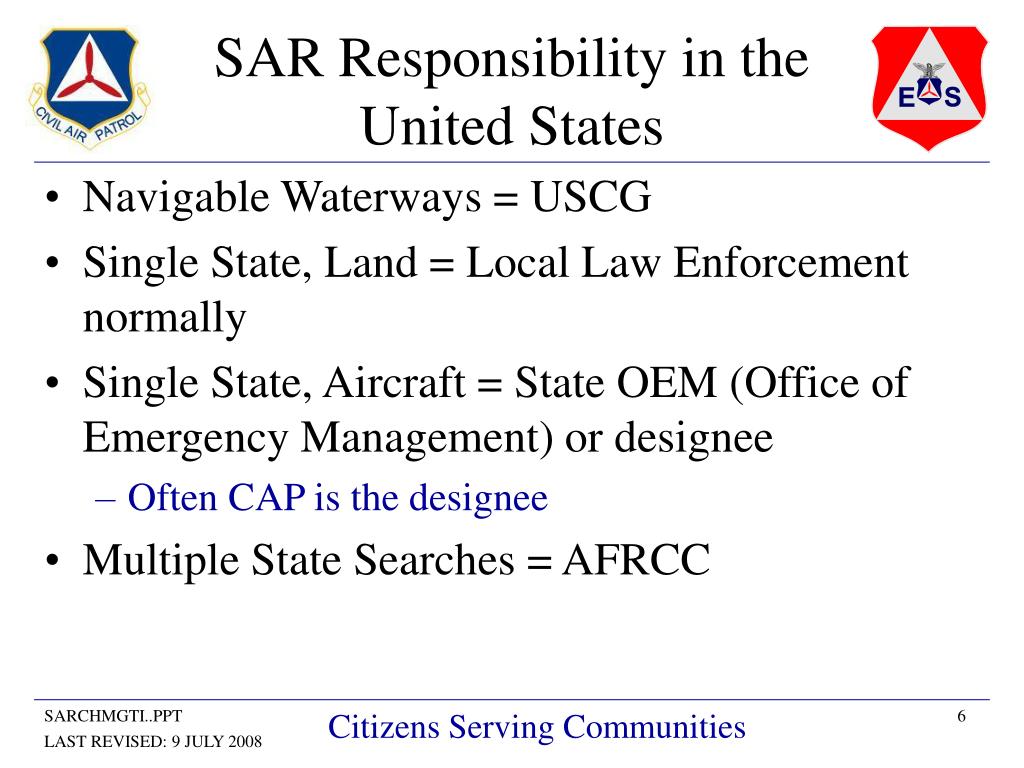 CIVIL AIR PATROL

SAR Responsibility in the United States

E S

• Navigable Waterways = USCG
• Single State, Land = Local Law Enforcement normally
• Single State, Aircraft = State OEM (Office of Emergency Management) or designee
– Often CAP is the designee
• Multiple State Searches = AFRCC

SARCHMGTI..PPT
LAST REVISED: 9 JULY 2008

Citizens Serving Communities

6